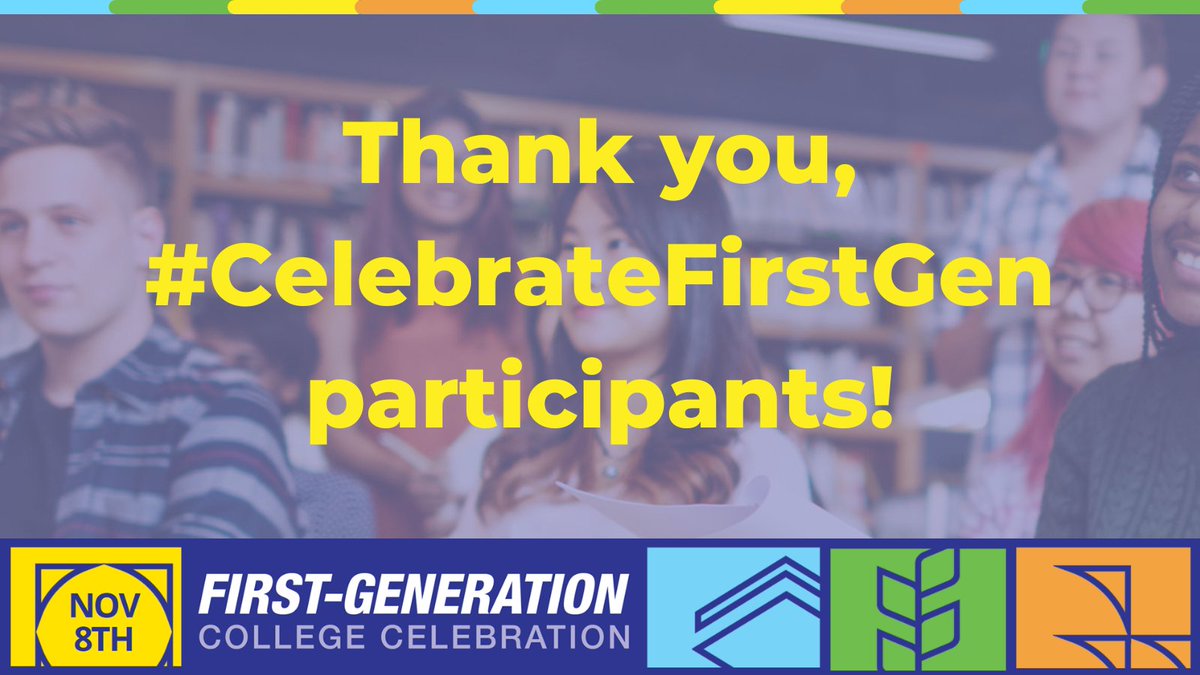 Thank you, #CelebrateFirstGen participants!

NOV 8TH

FIRST-GENERATION
COLLEGE CELEBRATION